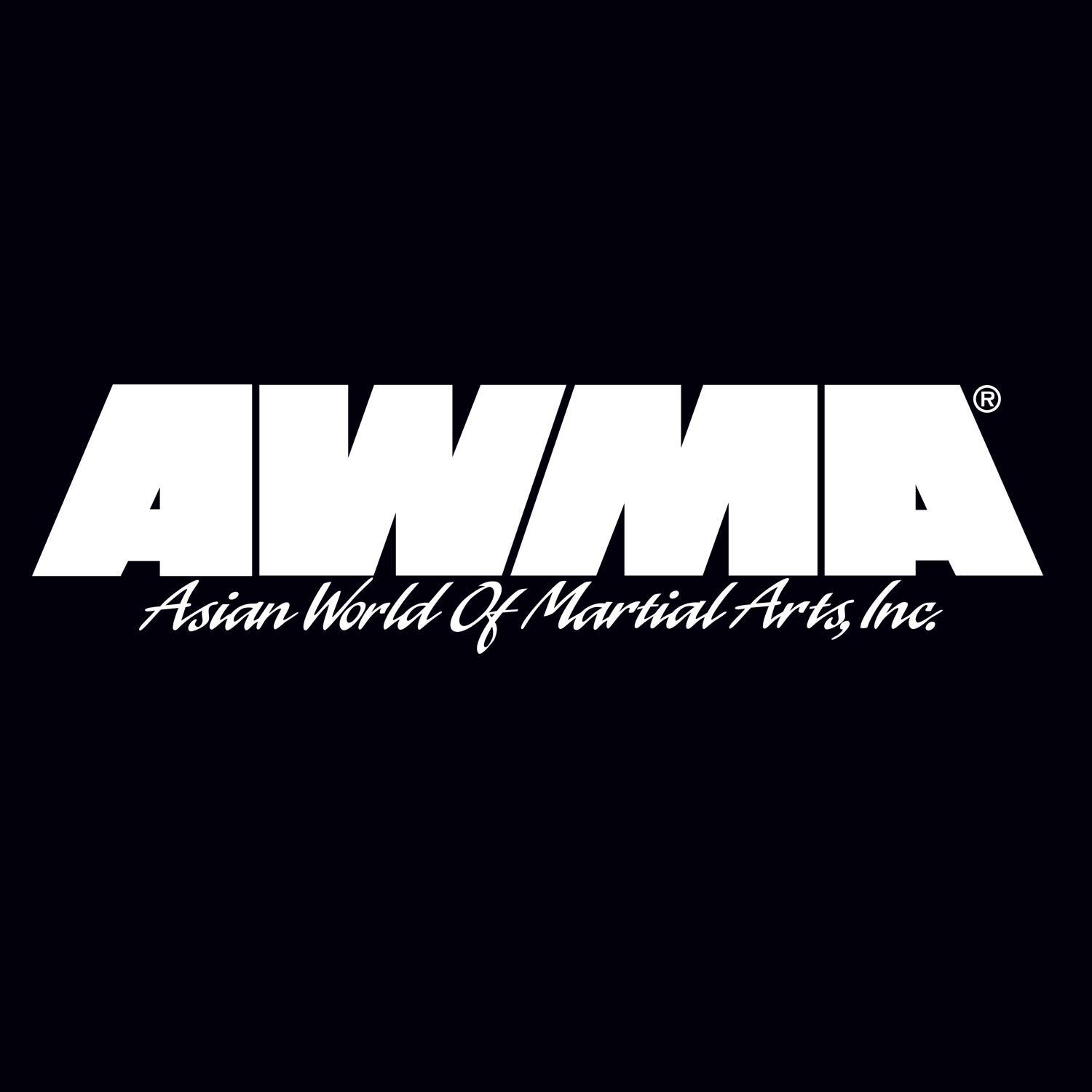 AWMA®

Asian World Of Martial Arts, Inc.